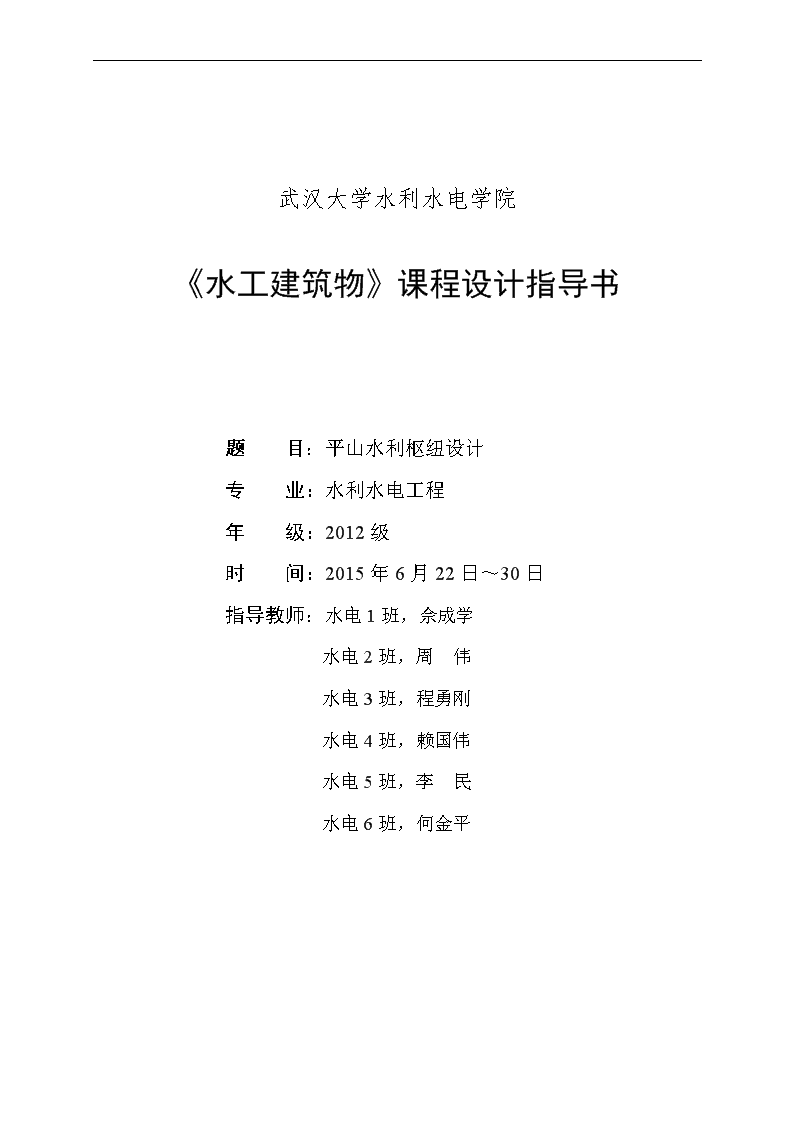 武汉大学水利水电学院

《水工建筑物》课程设计指导书

题　　目：平山水利枢纽设计

专　　业：水利水电工程

年　　级：2012 级

时　　间：2015 年 6 月 22 日～30 日

指导教师：水电 1 班，佘成学

水电 2 班，周　伟

水电 3 班，程勇刚

水电 4 班，赖国伟

水电 5 班，李　民

水电 6 班，何金平